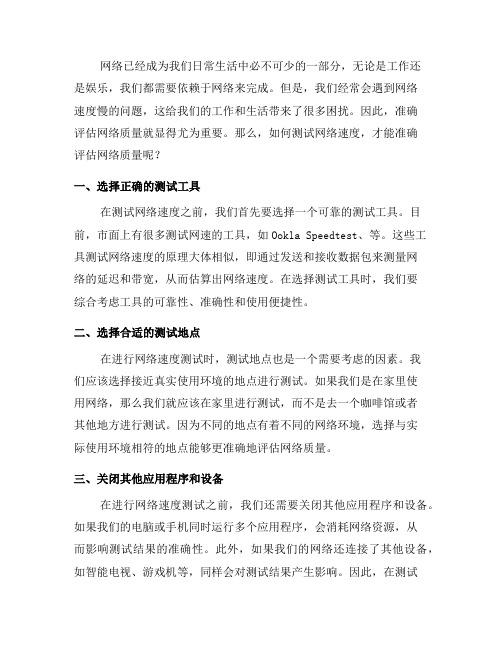 网络已经成为我们日常生活中必不可少的一部分，无论是工作还是娱乐，我们都需要依赖于网络来完成。但是，我们经常会遇到网络速度慢的问题，这给我们的工作和生活带来了很多困扰。因此，准确评估网络质量就显得尤为重要。那么，如何测试网络速度，才能准确评估网络质量呢？

一、选择正确的测试工具

在测试网络速度之前，我们首先要选择一个可靠的测试工具。目前，市面上有很多测试网速的工具，如 Ookla Speedtest、等。这些工具测试网络速度的原理大体相似，即通过发送和接收数据包来测量网络的延迟和带宽，从而估算出网络速度。在选择测试工具时，我们要综合考虑工具的可靠性、准确性和使用便捷性。

二、选择合适的测试地点

在进行网络速度测试时，测试地点也是一个需要考虑的因素。我们应该选择接近真实使用环境的地点进行测试。如果我们是在家里使用网络，那么我们就应该在家里进行测试，而不是去一个咖啡馆或者其他地方进行测试。因为不同的地点有着不同的网络环境，选择与实际使用环境相符的地点能够更准确地评估网络质量。

三、关闭其他应用程序和设备

在进行网络速度测试之前，我们还需要关闭其他应用程序和设备。如果我们的电脑或手机同时运行多个应用程序，会消耗网络资源，从而影响测试结果的准确性。此外，如果我们的网络还连接了其他设备，如智能电视、游戏机等，同样会对测试结果产生影响。因此，在测试